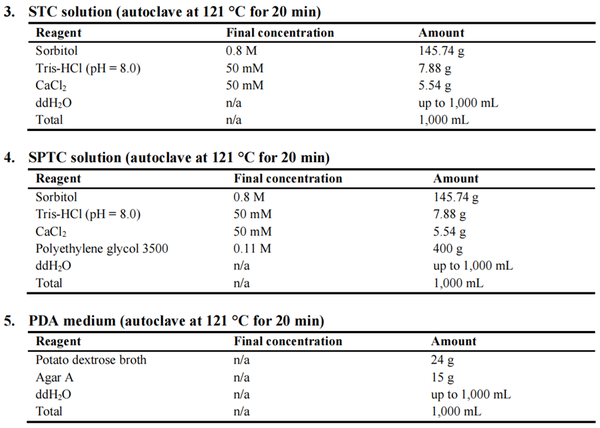 3. STC solution (autoclave at 121 °C for 20 min)

| Reagent | Final concentration | Amount |
|---|---|---|
| Sorbitol | 0.8 M | 145.74 g |
| Tris-HCl (pH = 8.0) | 50 mM | 7.88 g |
| $CaCl_2$ | 50 mM | 5.54 g |
| $ddH_2O$ | n/a | up to 1,000 mL |
| Total | n/a | 1,000 mL |

4. SPTC solution (autoclave at 121 °C for 20 min)

| Reagent | Final concentration | Amount |
|---|---|---|
| Sorbitol | 0.8 M | 145.74 g |
| Tris-HCl (pH = 8.0) | 50 mM | 7.88 g |
| $CaCl_2$ | 50 mM | 5.54 g |
| Polyethylene glycol 3500 | 0.11 M | 400 g |
| $ddH_2O$ | n/a | up to 1,000 mL |
| Total | n/a | 1,000 mL |

5. PDA medium (autoclave at 121 °C for 20 min)

| Reagent | Final concentration | Amount |
|---|---|---|
| Potato dextrose broth | n/a | 24 g |
| Agar A | n/a | 15 g |
| $ddH_2O$ | n/a | up to 1,000 mL |
| Total | n/a | 1,000 mL |